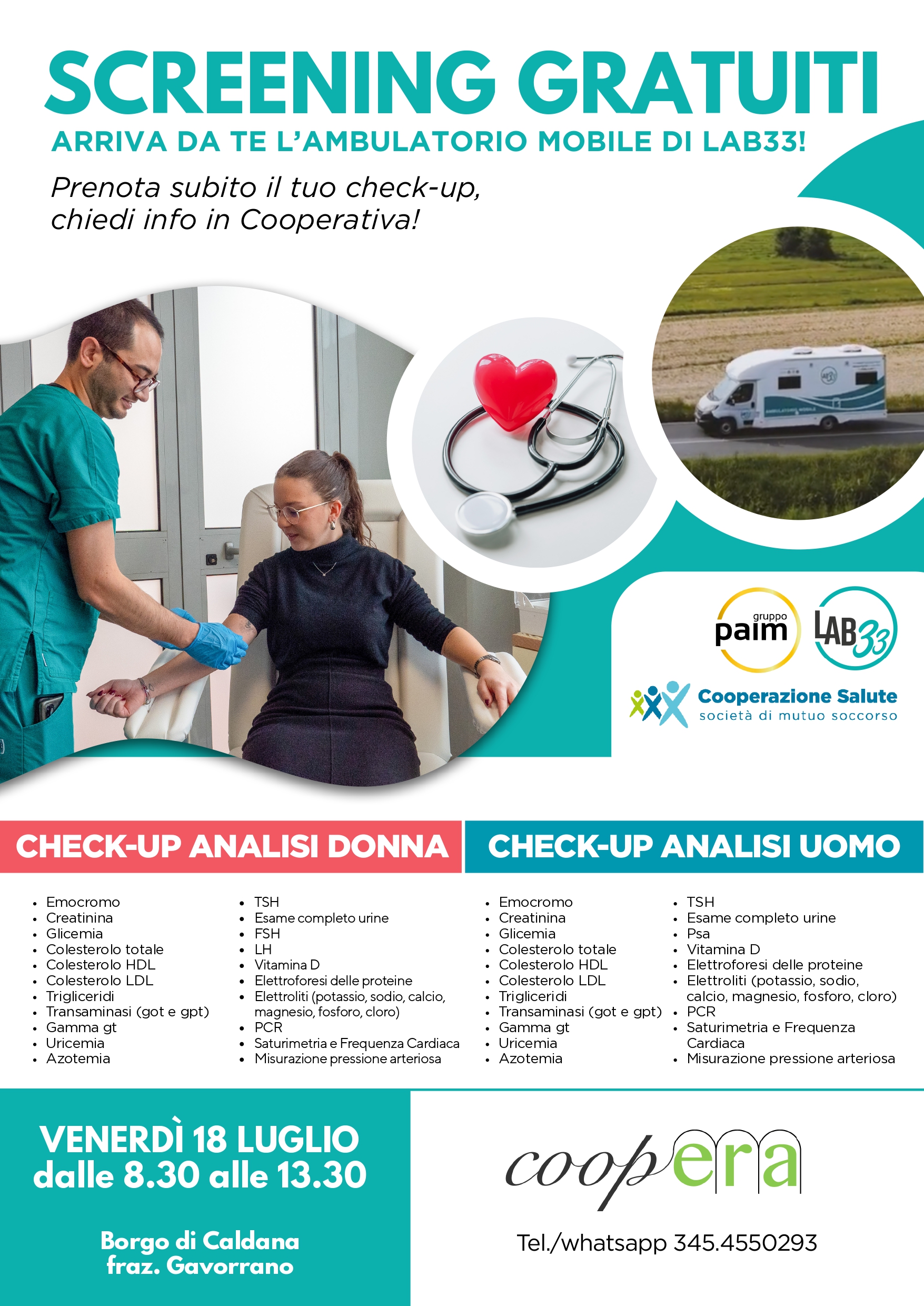 SCREENING GRATUITI

ARRIVA DA TE L'AMBULATORIO MOBILE DI LAB33!

Prenota subito il tuo check-up, chiedi info in Cooperativa!

gruppo paim

LAB33

Cooperazione Salute
società di mutuo soccorso

CHECK-UP ANALISI DONNA

• Emocromo
• Creatinina
• Glicemia
• Colesterolo totale
• Colesterolo HDL
• Colesterolo LDL
• Trigliceridi
• Transaminasi (got e gpt)
• Gamma gt
• Uricemia
• Azotemia

• TSH
• Esame completo urine
• FSH
• LH
• Vitamina D
• Elettroforesi delle proteine
• Elettroliti (potassio, sodio, calcio, magnesio, fosforo, cloro)
• PCR
• Saturimetria e Frequenza Cardiaca
• Misurazione pressione arteriosa

CHECK-UP ANALISI UOMO

• Emocromo
• Creatinina
• Glicemia
• Colesterolo totale
• Colesterolo HDL
• Colesterolo LDL
• Trigliceridi
• Transaminasi (got e gpt)
• Gamma gt
• Uricemia
• Azotemia

• TSH
• Esame completo urine
• Psa
• Vitamina D
• Elettroforesi delle proteine
• Elettroliti (potassio, sodio, calcio, magnesio, fosforo, cloro)
• PCR
• Saturimetria e Frequenza Cardiaca
• Misurazione pressione arteriosa

VENERDÌ 18 LUGLIO
dalle 8.30 alle 13.30

Borgo di Caldana
fraz. Gavorrano

coopera

Tel./whatsapp 345.4550293